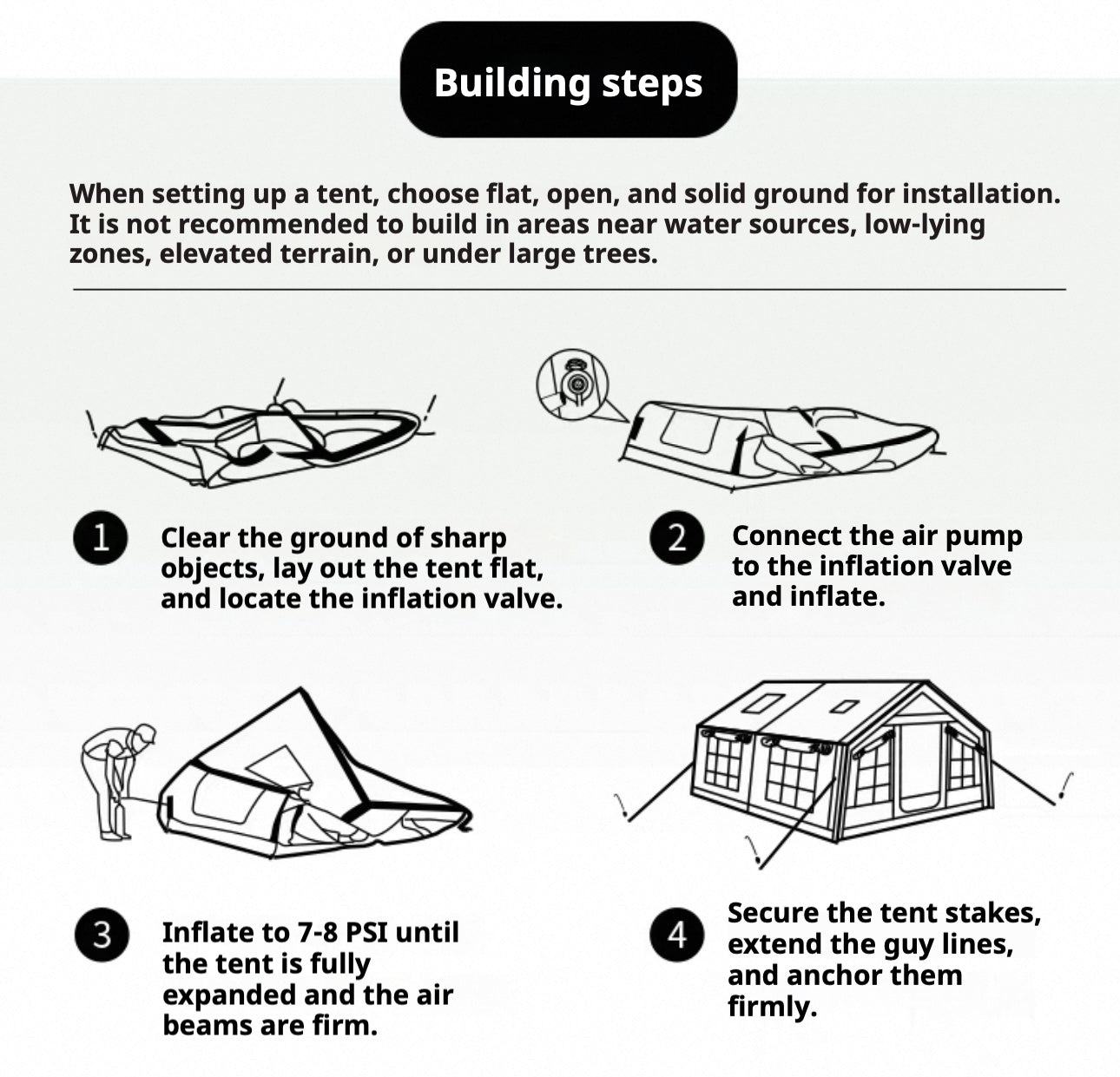 Building steps

When setting up a tent, choose flat, open, and solid ground for installation. It is not recommended to build in areas near water sources, low-lying zones, elevated terrain, or under large trees.

1 Clear the ground of sharp objects, lay out the tent flat, and locate the inflation valve.

2 Connect the air pump to the inflation valve and inflate.

3 Inflate to 7-8 PSI until the tent is fully expanded and the air beams are firm.

4 Secure the tent stakes, extend the guy lines, and anchor them firmly.